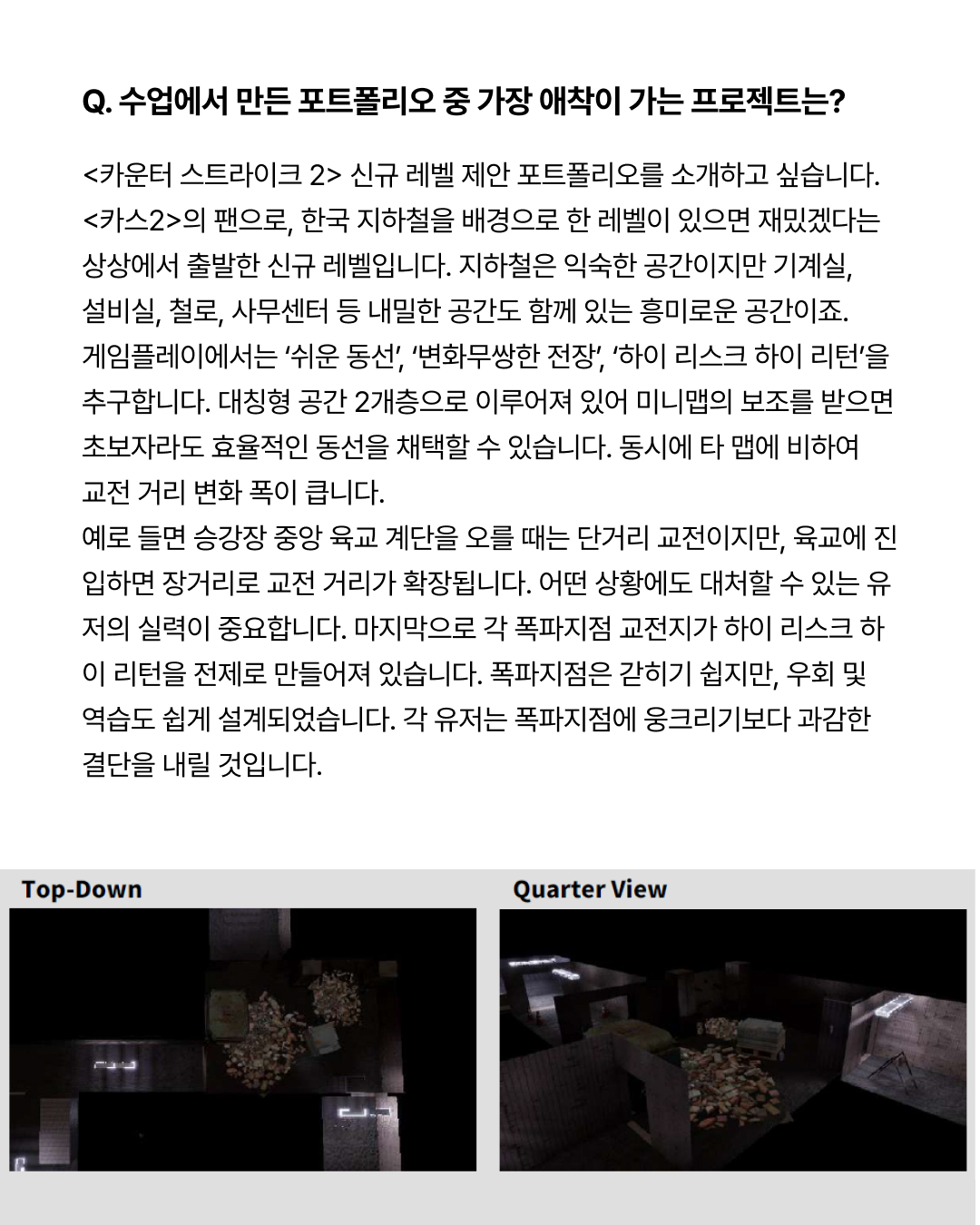 Q. 수업에서 만든 포트폴리오 중 가장 애착이 가는 프로젝트는?

<카운터 스트라이크 2> 신규 레벨 제안 포트폴리오를 소개하고 싶습니다. <카스2>의 팬으로, 한국 지하철을 배경으로 한 레벨이 있으면 재밌겠다는 상상에서 출발한 신규 레벨입니다. 지하철은 익숙한 공간이지만 기계실, 설비실, 철로, 사무센터 등 내밀한 공간도 함께 있는 흥미로운 공간이죠. 게임플레이에서는 '쉬운 동선', '변화무쌍한 전장', '하이 리스크 하이 리턴'을 추구합니다. 대칭형 공간 2개층으로 이루어져 있어 미니맵의 보조를 받으면 초보자라도 효율적인 동선을 채택할 수 있습니다. 동시에 타 맵에 비하여 교전 거리 변화 폭이 큽니다.
예로 들면 승강장 중앙 육교 계단을 오를 때는 단거리 교전이지만, 육교에 진입하면 장거리로 교전 거리가 확장됩니다. 어떤 상황에도 대처할 수 있는 유저의 실력이 중요합니다. 마지막으로 각 폭파지점 교전지가 하이 리스크 하이 리턴을 전제로 만들어져 있습니다. 폭파지점은 갇히기 쉽지만, 우회 및 역습도 쉽게 설계되었습니다. 각 유저는 폭파지점에 웅크리기보다 과감한 결단을 내릴 것입니다.

Top-Down

Quarter View